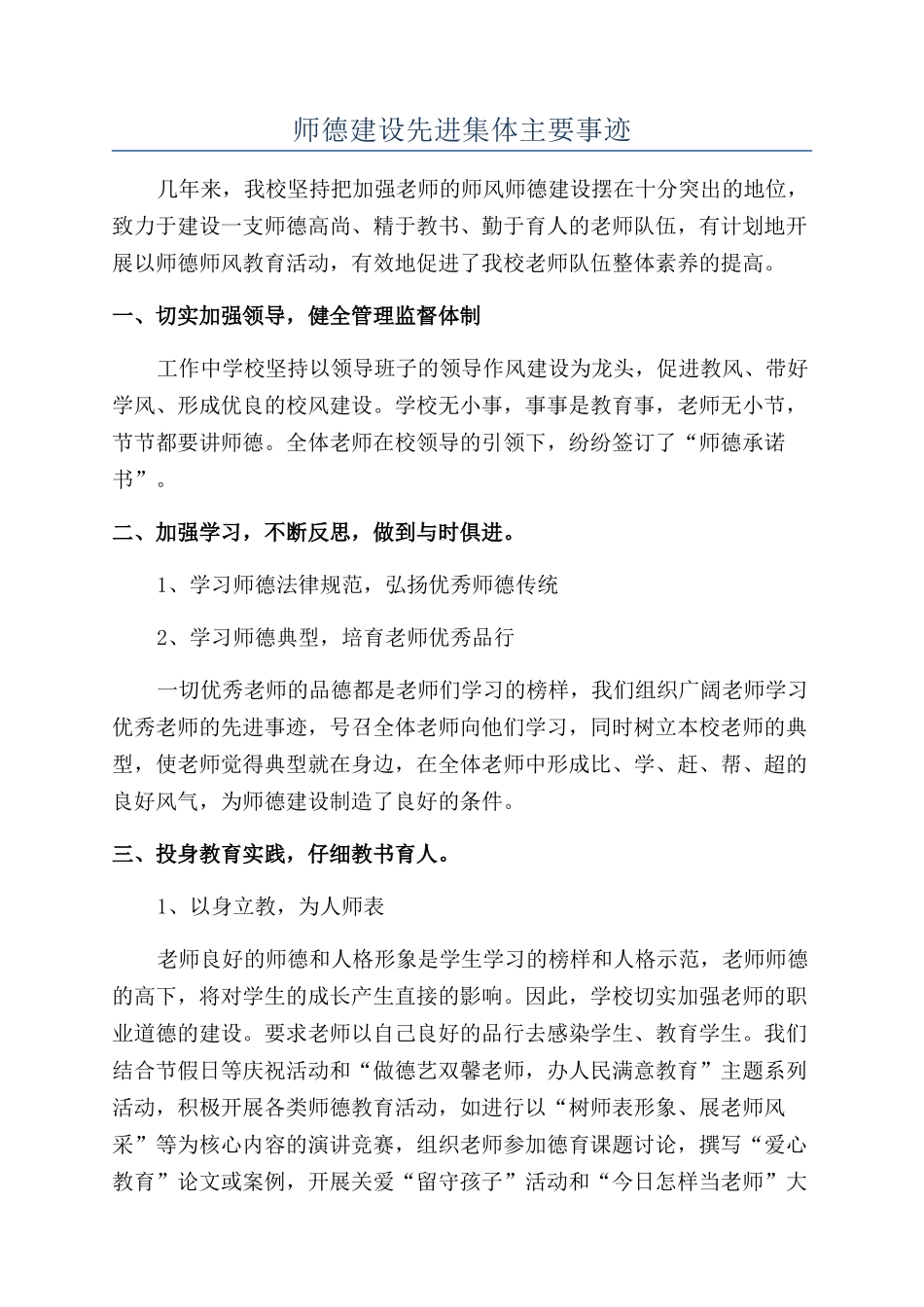 师德建设先进集体主要事迹

几年来，我校坚持把加强老师的师风师德建设摆在十分突出的地位，致力于建设一支师德高尚、精于教书、勤于育人的老师队伍，有计划地开展以师德师风教育活动，有效地促进了我校老师队伍整体素养的提高。

一、切实加强领导，健全管理监督体制

工作中学校坚持以领导班子的领导作风建设为龙头，促进教风、带好学风、形成优良的校风建设。学校无小事，事事是教育事，老师无小节，节节都要讲师德。全体老师在校领导的引领下，纷纷签订了“师德承诺书”。

二、加强学习，不断反思，做到与时俱进。

1、学习师德法律规范，弘扬优秀师德传统

2、学习师德典型，培育老师优秀品行

一切优秀老师的品德都是老师们学习的榜样，我们组织广阔老师学习优秀老师的先进事迹，号召全体老师向他们学习，同时树立本校老师的典型，使老师觉得典型就在身边，在全体老师中形成比、学、赶、帮、超的良好风气，为师德建设制造了良好的条件。

三、投身教育实践，仔细教书育人。

1、以身立教，为人师表

老师良好的师德和人格形象是学生学习的榜样和人格示范，老师师德的高下，将对学生的成长产生直接的影响。因此，学校切实加强老师的职业道德的建设。要求老师以自己良好的品行去感染学生、教育学生。我们结合节假日等庆祝活动和“做德艺双馨老师，办人民满意教育”主题系列活动，积极开展各类师德教育活动，如进行以“树师表形象、展老师风采”等为核心内容的演讲竞赛，组织老师参加德育课题讨论，撰写“爱心教育”论文或案例，开展关爱“留守孩子”活动和“今日怎样当老师”大